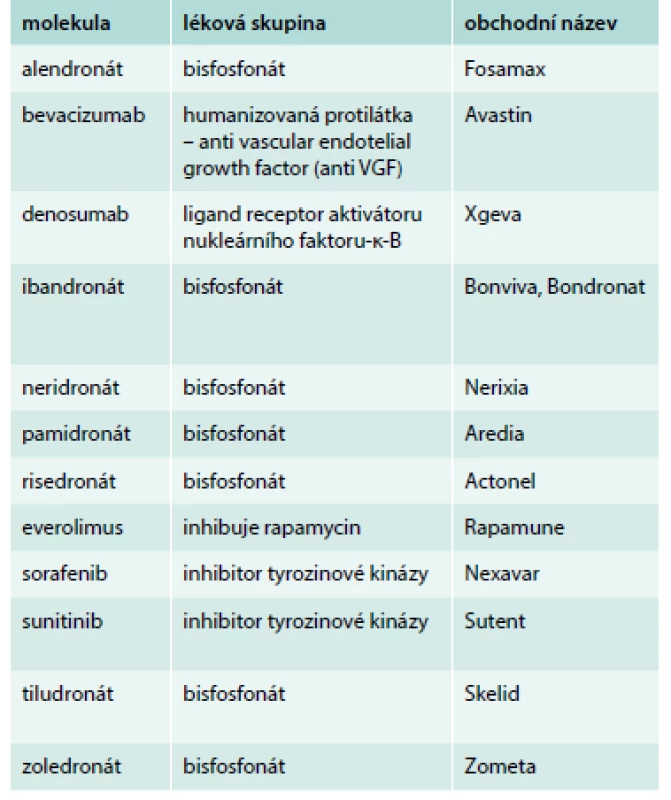 | molekula | léková skupina | obchodní název |
|---|---|---|
| alendronát | bisfosfonát | Fosamax |
| bevacizumab | humanizovaná protilátka – anti vascular endotelial growth factor (anti VGF) | Avastin |
| denosumab | ligand receptor aktivátoru nukleárního faktoru-κ-B | Xgeva |
| ibandronát | bisfosfonát | Bonviva, Bondronat |
| neridronát | bisfosfonát | Nerixia |
| pamidronát | bisfosfonát | Aredia |
| risedronát | bisfosfonát | Actonel |
| everolimus | inhibuje rapamycin | Rapamune |
| sorafenib | inhibitor tyrozinové kinázy | Nexavar |
| sunitinib | inhibitor tyrozinové kinázy | Sutent |
| tiludronát | bisfosfonát | Skelid |
| zoledronát | bisfosfonát | Zometa |